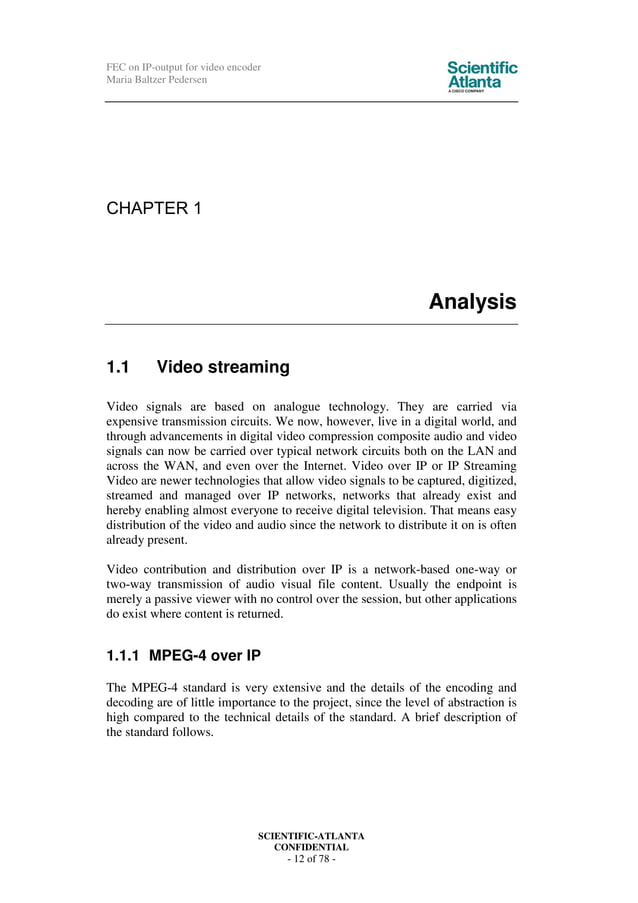 FEC on IP-output for video encoder
Maria Baltzer Pedersen

Scientific Atlanta
A CISCO COMPANY

CHAPTER 1

Analysis

1.1 Video streaming

Video signals are based on analogue technology. They are carried via expensive transmission circuits. We now, however, live in a digital world, and through advancements in digital video compression composite audio and video signals can now be carried over typical network circuits both on the LAN and across the WAN, and even over the Internet. Video over IP or IP Streaming Video are newer technologies that allow video signals to be captured, digitized, streamed and managed over IP networks, networks that already exist and hereby enabling almost everyone to receive digital television. That means easy distribution of the video and audio since the network to distribute it on is often already present.

Video contribution and distribution over IP is a network-based one-way or two-way transmission of audio visual file content. Usually the endpoint is merely a passive viewer with no control over the session, but other applications do exist where content is returned.

1.1.1 MPEG-4 over IP

The MPEG-4 standard is very extensive and the details of the encoding and decoding are of little importance to the project, since the level of abstraction is high compared to the technical details of the standard. A brief description of the standard follows.

SCIENTIFIC-ATLANTA
CONFIDENTIAL
- 12 of 78 -